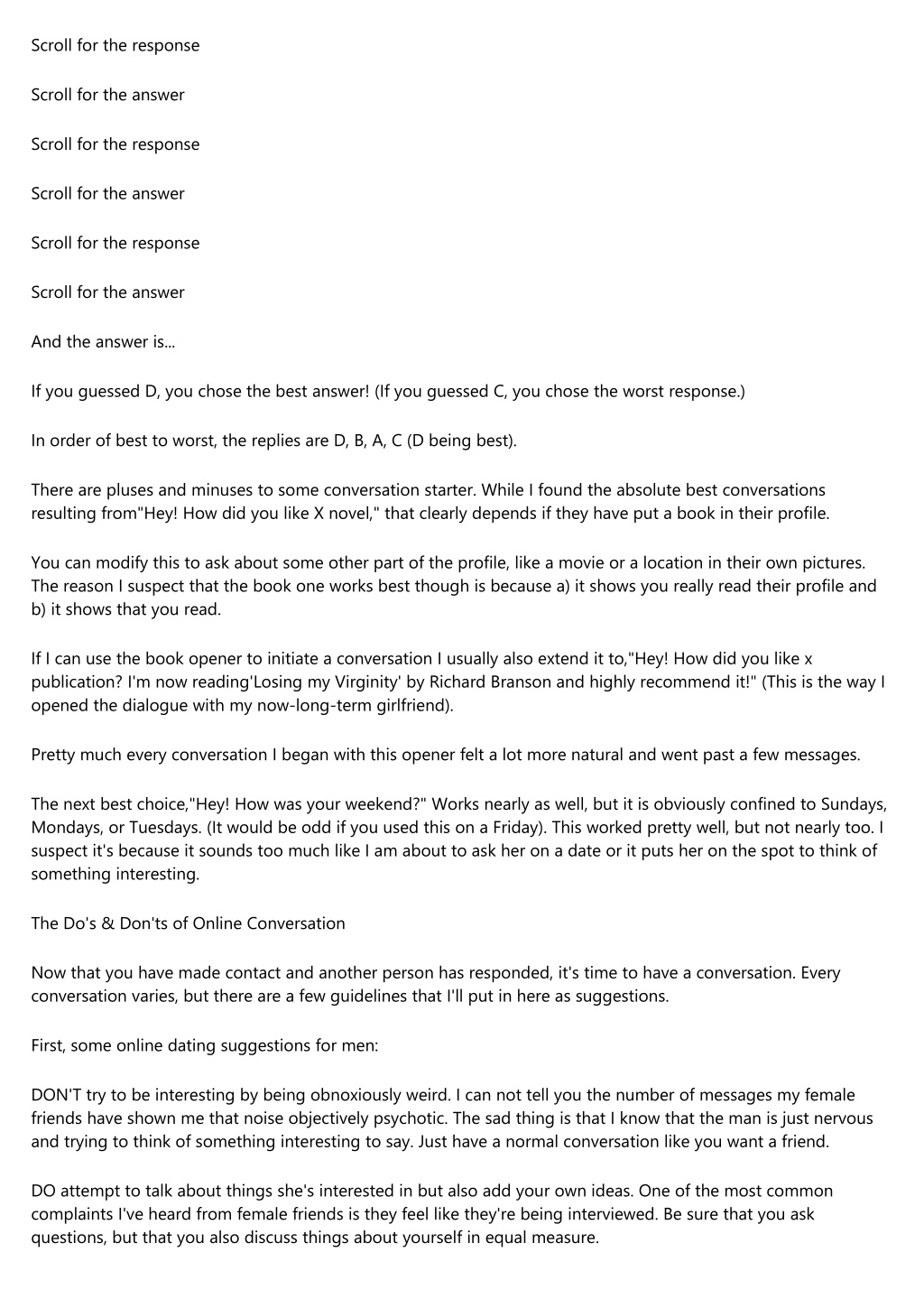 Scroll for the response

Scroll for the answer

Scroll for the response

Scroll for the answer

Scroll for the response

Scroll for the answer

And the answer is...

If you guessed D, you chose the best answer! (If you guessed C, you chose the worst response.)

In order of best to worst, the replies are D, B, A, C (D being best).

There are pluses and minuses to some conversation starter. While I found the absolute best conversations resulting from"Hey! How did you like X novel," that clearly depends if they have put a book in their profile.

You can modify this to ask about some other part of the profile, like a movie or a location in their own pictures. The reason I suspect that the book one works best though is because a) it shows you really read their profile and b) it shows that you read.

If I can use the book opener to initiate a conversation I usually also extend it to,"Hey! How did you like x publication? I'm now reading'Losing my Virginity' by Richard Branson and highly recommend it!" (This is the way I opened the dialogue with my now-long-term girlfriend).

Pretty much every conversation I began with this opener felt a lot more natural and went past a few messages.

The next best choice,"Hey! How was your weekend?" Works nearly as well, but it is obviously confined to Sundays, Mondays, or Tuesdays. (It would be odd if you used this on a Friday). This worked pretty well, but not nearly too. I suspect it's because it sounds too much like I am about to ask her on a date or it puts her on the spot to think of something interesting.

The Do's & Don'ts of Online Conversation

Now that you have made contact and another person has responded, it's time to have a conversation. Every conversation varies, but there are a few guidelines that I'll put in here as suggestions.

First, some online dating suggestions for men:

DON'T try to be interesting by being obnoxiously weird. I can not tell you the number of messages my female friends have shown me that noise objectively psychotic. The sad thing is that I know that the man is just nervous and trying to think of something interesting to say. Just have a normal conversation like you want a friend.

DO attempt to talk about things she's interested in but also add your own ideas. One of the most common complaints I've heard from female friends is they feel like they're being interviewed. Be sure that you ask questions, but that you also discuss things about yourself in equal measure.